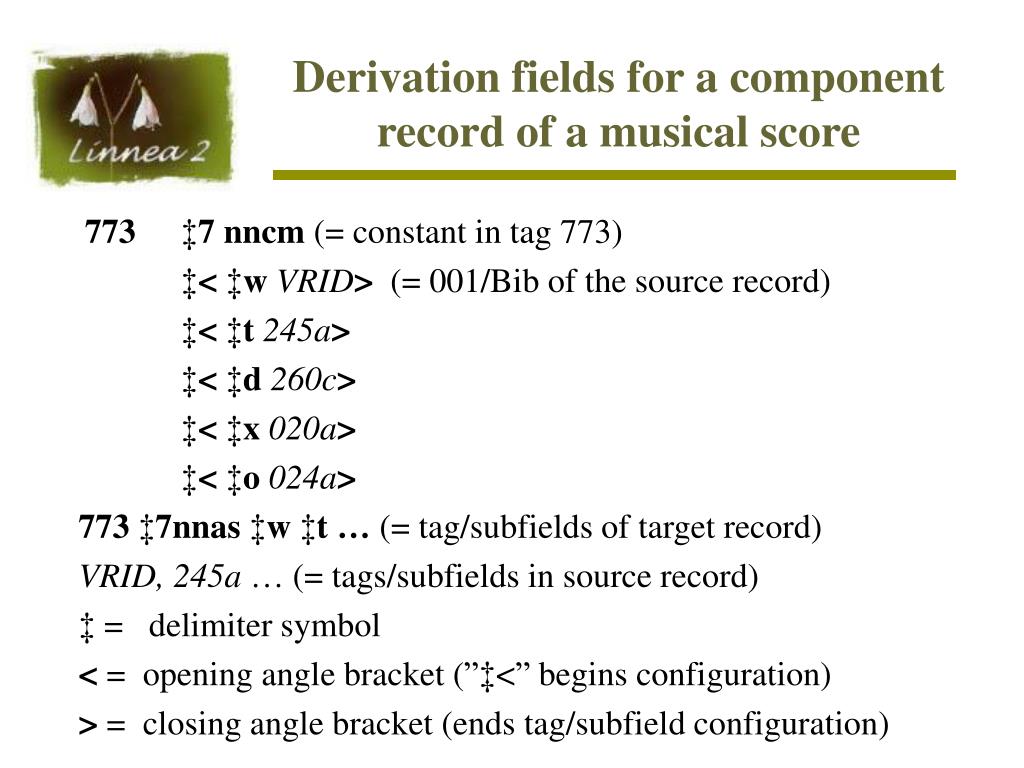 Linnea 2

Derivation fields for a component record of a musical score

773 ‡7 nncm (= constant in tag 773)
‡< ‡w VRID> (= 001/Bib of the source record)
‡< ‡t 245a>
‡< ‡d 260c>
‡< ‡x 020a>
‡< ‡o 024a>

773 ‡7nnas ‡w ‡t … (= tag/subfields of target record)

VRID, 245a … (= tags/subfields in source record)

‡ = delimiter symbol

< = opening angle bracket (”‡<” begins configuration)

> = closing angle bracket (ends tag/subfield configuration)